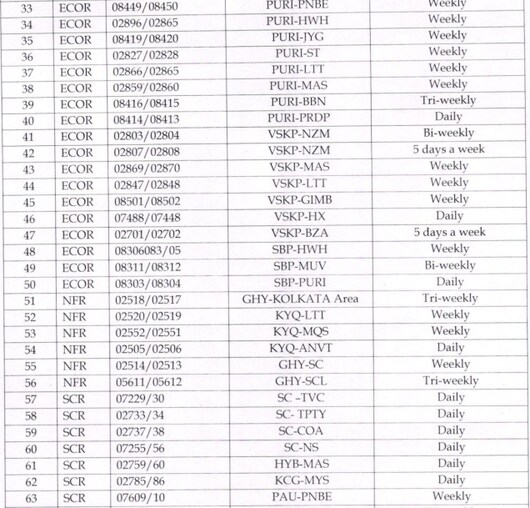 | 33 | ECOR | 08449/08450 | PURI-PNBE | Weekly |
|---|---|---|---|---|
| 34 | ECOR | 02896/02865 | PURI-HWH | Weekly |
| 35 | ECOR | 08419/08420 | PURI-JYG | Weekly |
| 36 | ECOR | 02827/02828 | PURI-ST | Weekly |
| 37 | ECOR | 02866/02865 | PURI-LTT | Weekly |
| 38 | ECOR | 02859/02860 | PURI-MAS | Weekly |
| 39 | ECOR | 08416/08415 | PURI-BBN | Tri-weekly |
| 40 | ECOR | 08414/08413 | PURI-PRDP | Daily |
| 41 | ECOR | 02803/02804 | VSKP-NZM | Bi-weekly |
| 42 | ECOR | 02807/02808 | VSKP-NZM | 5 days a week |
| 43 | ECOR | 02869/02870 | VSKP-MAS | Weekly |
| 44 | ECOR | 02847/02848 | VSKP-LTT | Weekly |
| 45 | ECOR | 08501/08502 | VSKP-GIMB | Weekly |
| 46 | ECOR | 07488/07448 | VSKP-HX | Daily |
| 47 | ECOR | 02701/02702 | VSKP-BZA | 5 days a week |
| 48 | ECOR | 08306083/05 | SBP-HWH | Weekly |
| 49 | ECOR | 08311/08312 | SBP-MUV | Bi-weekly |
| 50 | ECOR | 08303/08304 | SBP-PURI | Daily |
| 51 | NFR | 02518/02517 | GHY-KOLKATA Area | Tri-weekly |
| 52 | NFR | 02520/02519 | KYQ-LTT | Weekly |
| 53 | NFR | 02552/02551 | KYQ-MQS | Weekly |
| 54 | NFR | 02505/02506 | KYQ-ANVT | Daily |
| 55 | NFR | 02514/02513 | GHY-SC | Weekly |
| 56 | NFR | 05611/05612 | GHY-SCL | Tri-weekly |
| 57 | SCR | 07229/30 | SC -TVC | Daily |
| 58 | SCR | 02733/34 | SC- TPTY | Daily |
| 59 | SCR | 02737/38 | SC-COA | Daily |
| 60 | SCR | 07255/56 | SC-NS | Daily |
| 61 | SCR | 02759/60 | HYB-MAS | Daily |
| 62 | SCR | 02785/86 | KCG-MYS | Daily |
| 63 | SCR | 07609/10 | PAU-PNBE | Weekly |